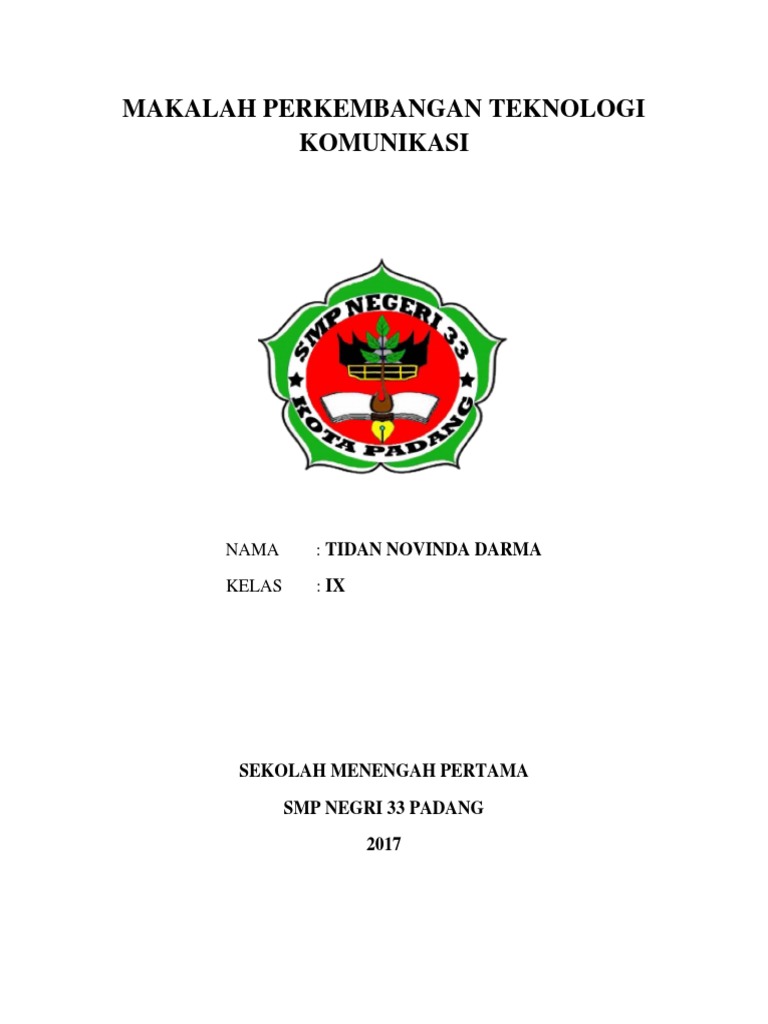 MAKALAH PERKEMBANGAN TEKNOLOGI KOMUNIKASI

SMP NEGERI 33
KOTA PADANG

NAMA : TIDAN NOVINDA DARMA

KELAS : IX

SEKOLAH MENENGAH PERTAMA

SMP NEGRI 33 PADANG

2017